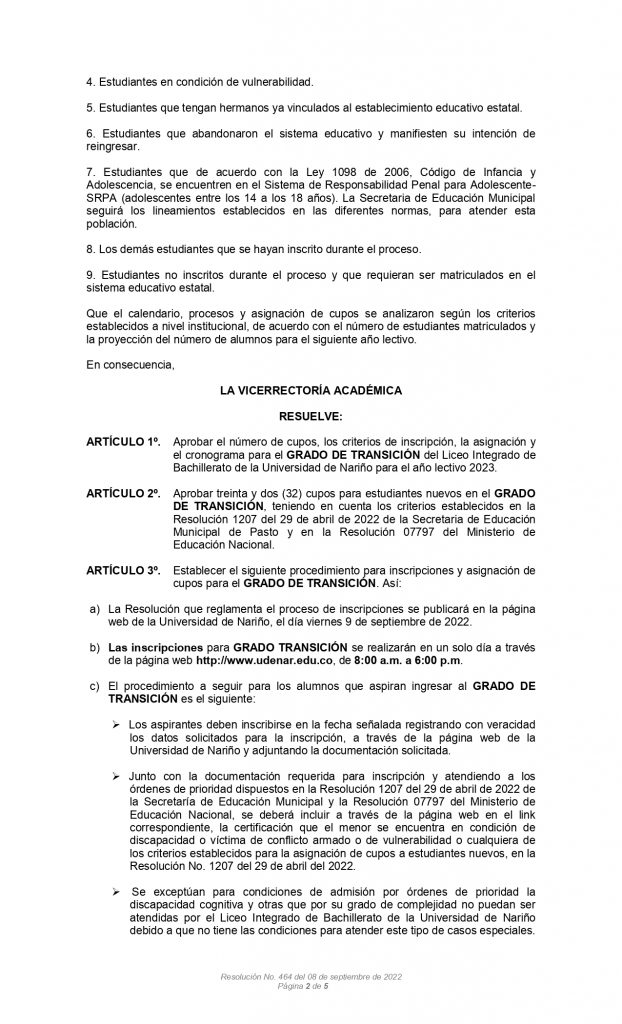 4. Estudiantes en condición de vulnerabilidad.

5. Estudiantes que tengan hermanos ya vinculados al establecimiento educativo estatal.

6. Estudiantes que abandonaron el sistema educativo y manifiesten su intención de reingresar.

7. Estudiantes que de acuerdo con la Ley 1098 de 2006, Código de Infancia y Adolescencia, se encuentren en el Sistema de Responsabilidad Penal para Adolescente-SRPA (adolescentes entre los 14 a los 18 años). La Secretaria de Educación Municipal seguirá los lineamientos establecidos en las diferentes normas, para atender esta población.

8. Los demás estudiantes que se hayan inscrito durante el proceso.

9. Estudiantes no inscritos durante el proceso y que requieran ser matriculados en el sistema educativo estatal.

Que el calendario, procesos y asignación de cupos se analizaron según los criterios establecidos a nivel institucional, de acuerdo con el número de estudiantes matriculados y la proyección del número de alumnos para el siguiente año lectivo.

En consecuencia,

LA VICERRECTORÍA ACADÉMICA

RESUELVE:

ARTÍCULO 1º. Aprobar el número de cupos, los criterios de inscripción, la asignación y el cronograma para el GRADO DE TRANSICIÓN del Liceo Integrado de Bachillerato de la Universidad de Nariño para el año lectivo 2023.

ARTÍCULO 2º. Aprobar treinta y dos (32) cupos para estudiantes nuevos en el GRADO DE TRANSICIÓN, teniendo en cuenta los criterios establecidos en la Resolución 1207 del 29 de abril de 2022 de la Secretaria de Educación Municipal de Pasto y en la Resolución 07797 del Ministerio de Educación Nacional.

ARTÍCULO 3º. Establecer el siguiente procedimiento para inscripciones y asignación de cupos para el GRADO DE TRANSICIÓN. Así:

a) La Resolución que reglamenta el proceso de inscripciones se publicará en la página web de la Universidad de Nariño, el día viernes 9 de septiembre de 2022.

b) Las inscripciones para GRADO TRANSICIÓN se realizarán en un solo día a través de la página web http://www.udenar.edu.co, de 8:00 a.m. a 6:00 p.m.

c) El procedimiento a seguir para los alumnos que aspiran ingresar al GRADO DE TRANSICIÓN es el siguiente:

➢ Los aspirantes deben inscribirse en la fecha señalada registrando con veracidad los datos solicitados para la inscripción, a través de la página web de la Universidad de Nariño y adjuntando la documentación solicitada.

➢ Junto con la documentación requerida para inscripción y atendiendo a los órdenes de prioridad dispuestos en la Resolución 1207 del 29 de abril de 2022 de la Secretaría de Educación Municipal y la Resolución 07797 del Ministerio de Educación Nacional, se deberá incluir a través de la página web en el link correspondiente, la certificación que el menor se encuentra en condición de discapacidad o víctima de conflicto armado o de vulnerabilidad o cualquiera de los criterios establecidos para la asignación de cupos a estudiantes nuevos, en la Resolución No. 1207 del 29 de abril del 2022.

➢ Se exceptúan para condiciones de admisión por órdenes de prioridad la discapacidad cognitiva y otras que por su grado de complejidad no puedan ser atendidas por el Liceo Integrado de Bachillerato de la Universidad de Nariño debido a que no tiene las condiciones para atender este tipo de casos especiales.

Resolución No. 464 del 08 de septiembre de 2022
Página 2 de 5